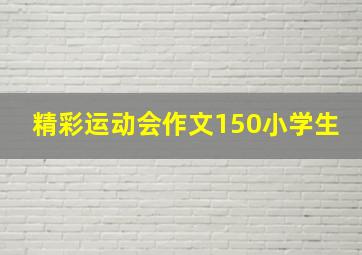 精彩运动会作文150小学生